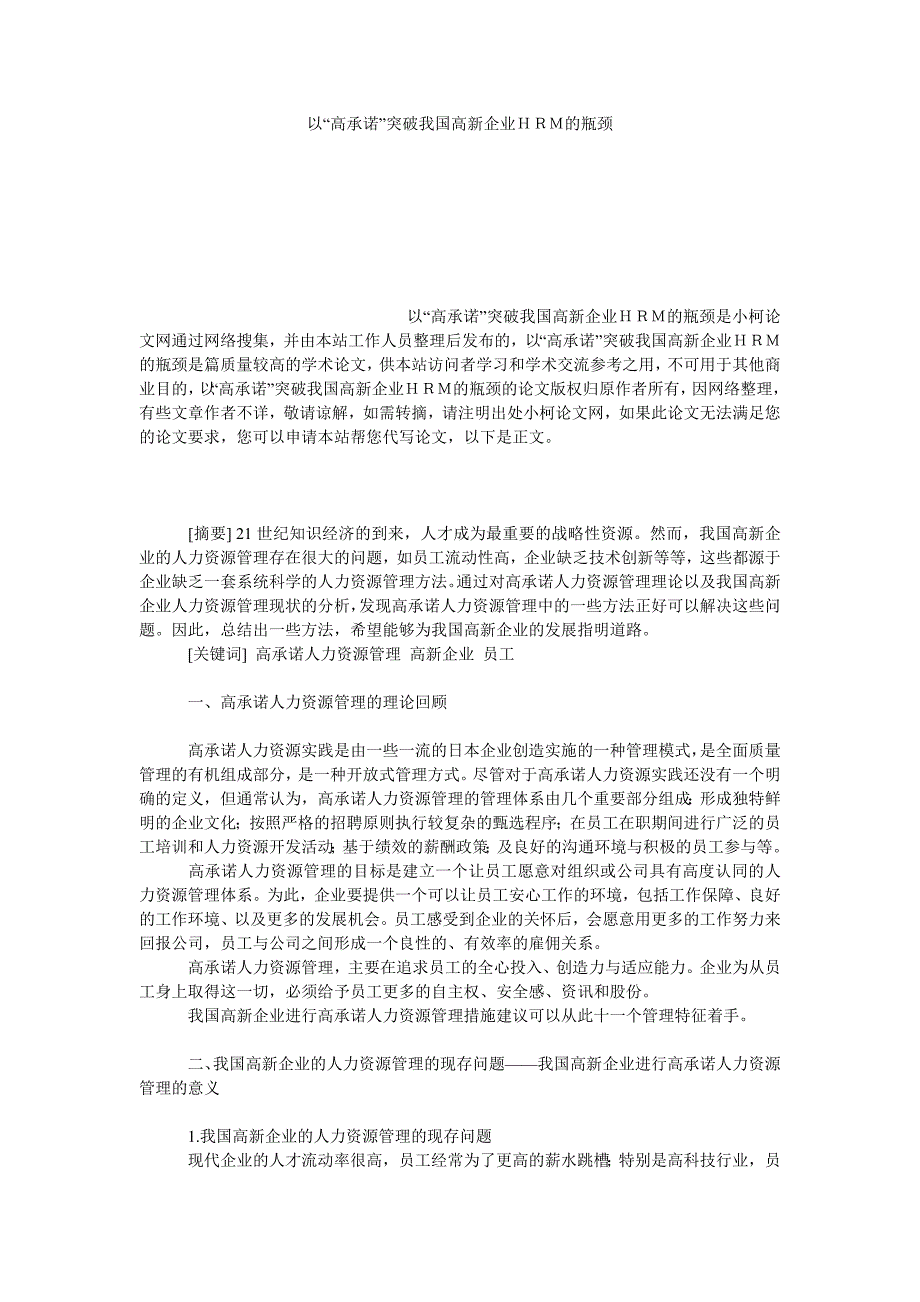 以“高承诺”突破我国高新企业ＨＲＭ的瓶颈

以“高承诺”突破我国高新企业ＨＲＭ的瓶颈是小柯论文网通过网络搜集，并由本站工作人员整理后发布的，以“高承诺”突破我国高新企业ＨＲＭ的瓶颈是篇质量较高的学术论文，供本站访问者学习和学术交流参考之用，不可用于其他商业目的，以“高承诺”突破我国高新企业ＨＲＭ的瓶颈的论文版权归原作者所有，因网络整理，有些文章作者不详，敬请谅解，如需转摘，请注明出处小柯论文网，如果此论文无法满足您的论文要求，您可以申请本站帮您代写论文，以下是正文。

[摘要] 21 世纪知识经济的到来，人才成为最重要的战略性资源。然而，我国高新企业的人力资源管理存在很大的问题，如员工流动性高，企业缺乏技术创新等等，这些都源于企业缺乏一套系统科学的人力资源管理方法。通过对高承诺人力资源管理理论以及我国高新企业人力资源管理现状的分析，发现高承诺人力资源管理中的一些方法正好可以解决这些问题。因此，总结出一些方法，希望能够为我国高新企业的发展指明道路。

[关键词] 高承诺人力资源管理 高新企业 员工

一、高承诺人力资源管理的理论回顾

高承诺人力资源实践是由一些一流的日本企业创造实施的一种管理模式，是全面质量管理的有机组成部分，是一种开放式管理方式。尽管对于高承诺人力资源实践还没有一个明确的定义，但通常认为，高承诺人力资源管理的管理体系由几个重要部分组成：形成独特鲜明的企业文化；按照严格的招聘原则执行较复杂的甄选程序；在员工在职期间进行广泛的员工培训和人力资源开发活动；基于绩效的薪酬政策；及良好的沟通环境与积极的员工参与等。

高承诺人力资源管理的目标是建立一个让员工愿意对组织或公司具有高度认同的人力资源管理体系。为此，企业要提供一个可以让员工安心工作的环境，包括工作保障、良好的工作环境、以及更多的发展机会。员工感受到企业的关怀后，会愿意用更多的工作努力来回报公司，员工与公司之间形成一个良性的、有效率的雇佣关系。

高承诺人力资源管理，主要在追求员工的全心投入、创造力与适应能力。企业为从员工身上取得这一切，必须给予员工更多的自主权、安全感、资讯和股份。

我国高新企业进行高承诺人力资源管理措施建议可以从此十一个管理特征着手。

二、我国高新企业的人力资源管理的现存问题——我国高新企业进行高承诺人力资源管理的意义

1.我国高新企业的人力资源管理的现存问题

现代企业的人才流动率很高，员工经常为了更高的薪水跳槽，特别是高科技行业，员